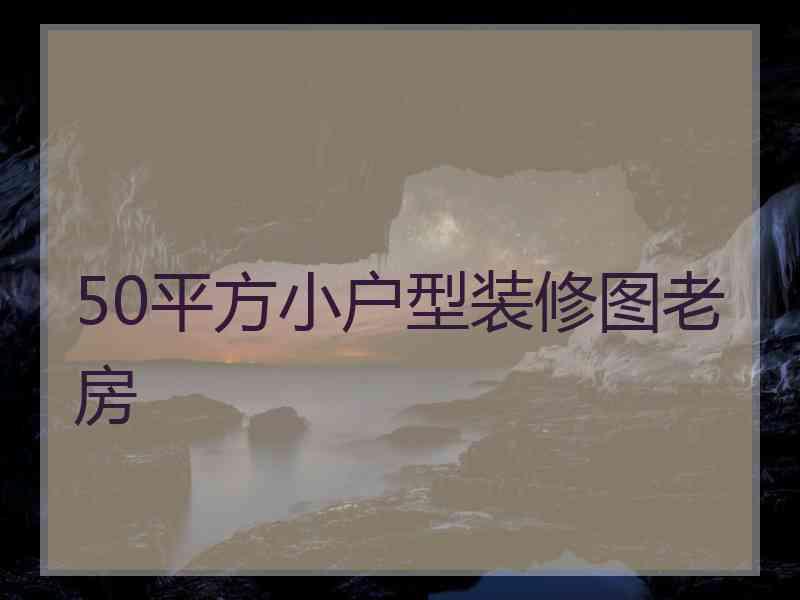 50平方小户型装修图老房